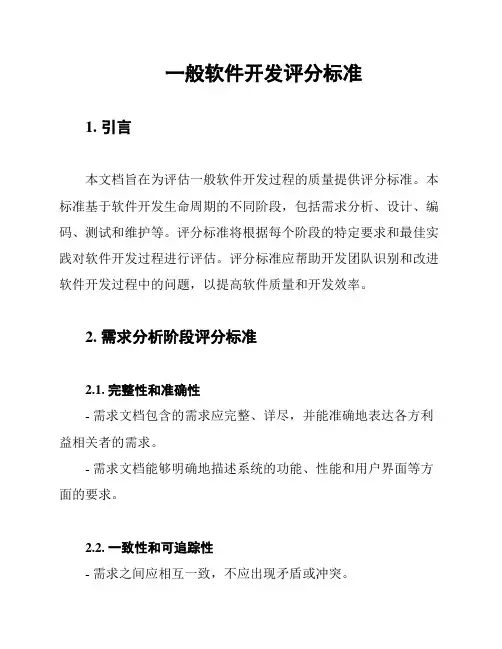 一般软件开发评分标准

1. 引言

本文档旨在为评估一般软件开发过程的质量提供评分标准。本标准基于软件开发生命周期的不同阶段，包括需求分析、设计、编码、测试和维护等。评分标准将根据每个阶段的特定要求和最佳实践对软件开发过程进行评估。评分标准应帮助开发团队识别和改进软件开发过程中的问题，以提高软件质量和开发效率。

2. 需求分析阶段评分标准

2.1. 完整性和准确性

- 需求文档包含的需求应完整、详尽，并能准确地表达各方利益相关者的需求。

- 需求文档能够明确地描述系统的功能、性能和用户界面等方面的要求。

2.2. 一致性和可追踪性

- 需求之间应相互一致，不应出现矛盾或冲突。